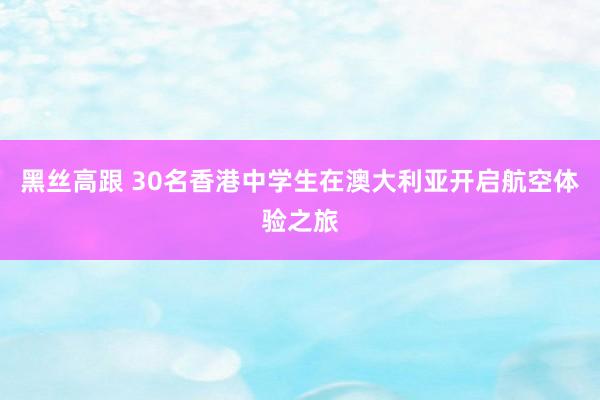 黑丝高跟 30名香港中学生在澳大利亚开启航空体验之旅